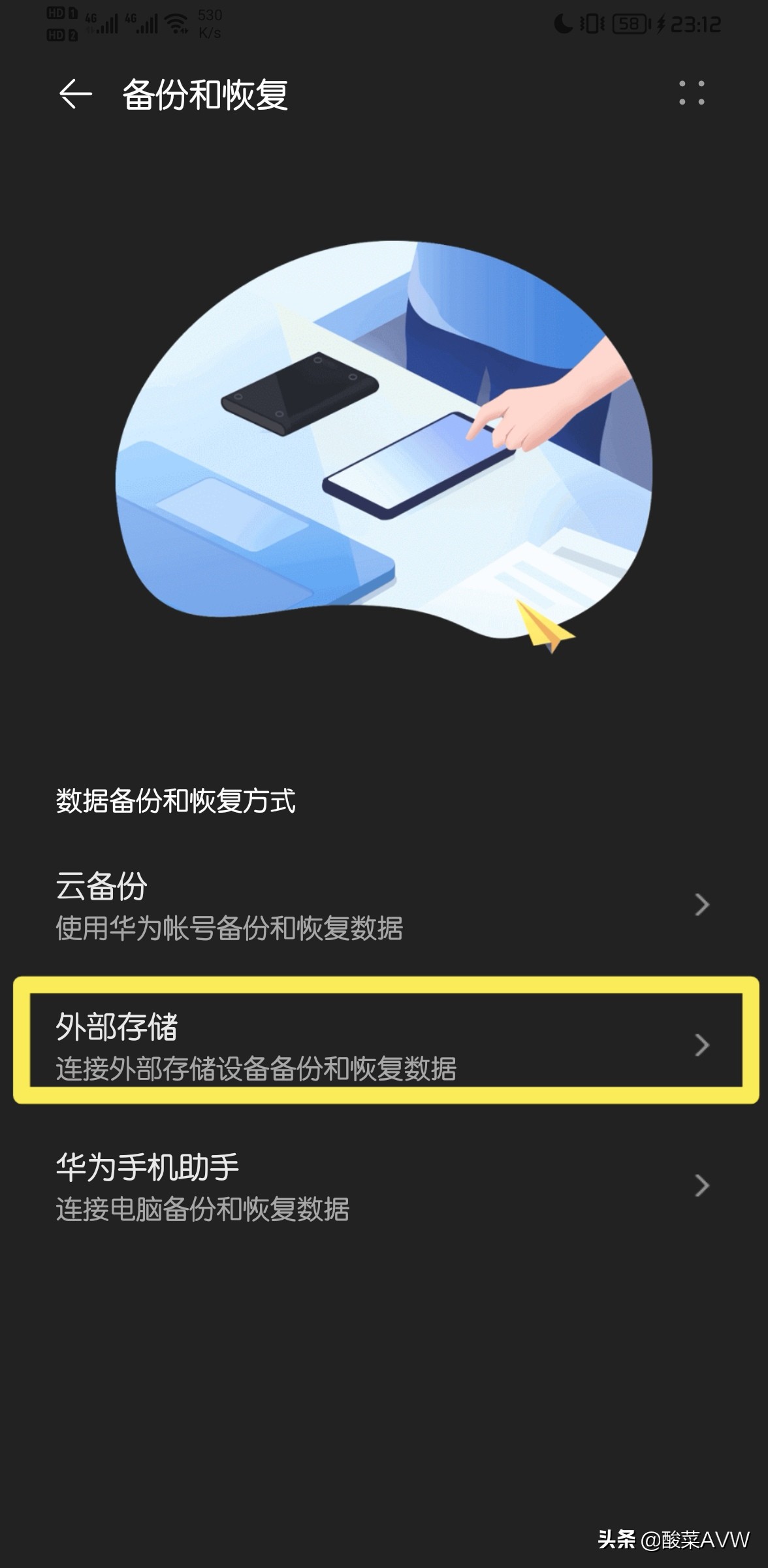 HD 1 HD 2 4G 4G 530 K/s 58 23:12

备份和恢复

数据备份和恢复方式

云备份
使用华为帐号备份和恢复数据

外部存储
连接外部存储设备备份和恢复数据

华为手机助手
连接电脑备份和恢复数据

头条 @酸菜AVW